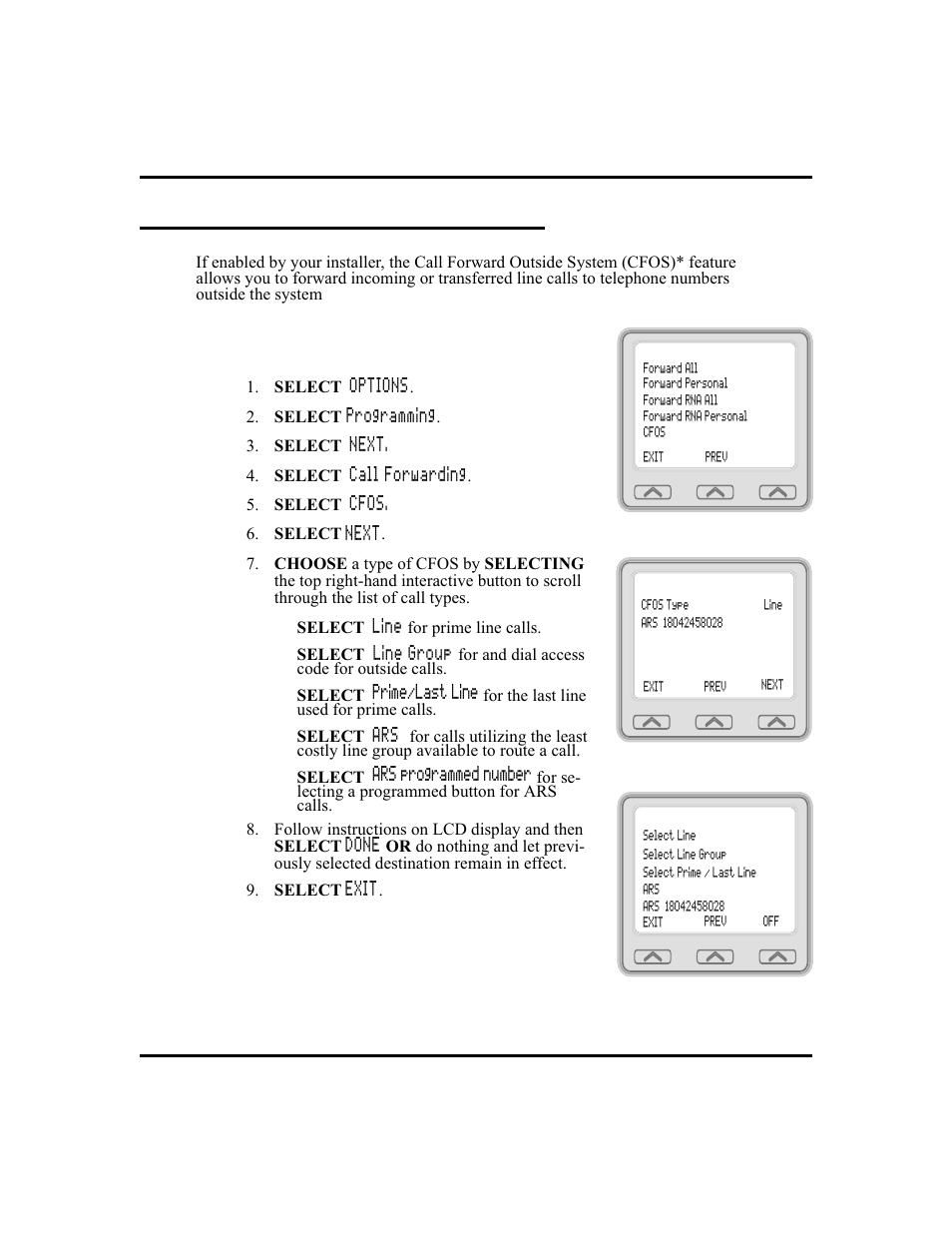 If enabled by your installer, the Call Forward Outside System (CFOS)* feature allows you to forward incoming or transferred line calls to telephone numbers outside the system

1. SELECT OPTIONS.
2. SELECT Programming.
3. SELECT NEXT.
4. SELECT Call Forwarding.
5. SELECT CFOS.
6. SELECT NEXT.
7. CHOOSE a type of CFOS by SELECTING the top right-hand interactive button to scroll through the list of call types.

SELECT Line for prime line calls.

SELECT Line Group for and dial access code for outside calls.

SELECT Prime/Last Line for the last line used for prime calls.

SELECT ARS for calls utilizing the least costly line group available to route a call.

SELECT ARS programmed number for selecting a programmed button for ARS calls.

8. Follow instructions on LCD display and then SELECT DONE OR do nothing and let previously selected destination remain in effect.
9. SELECT EXIT.

Forward All
Forward Personal
Forward RNA All
Forward RNA Personal
CFOS
EXIT PREV

CFOS Type Line
ARS 18042458028
EXIT PREV NEXT

Select Line
Select Line Group
Select Prime / Last Line
ARS
ARS 18042458028
EXIT PREV OFF